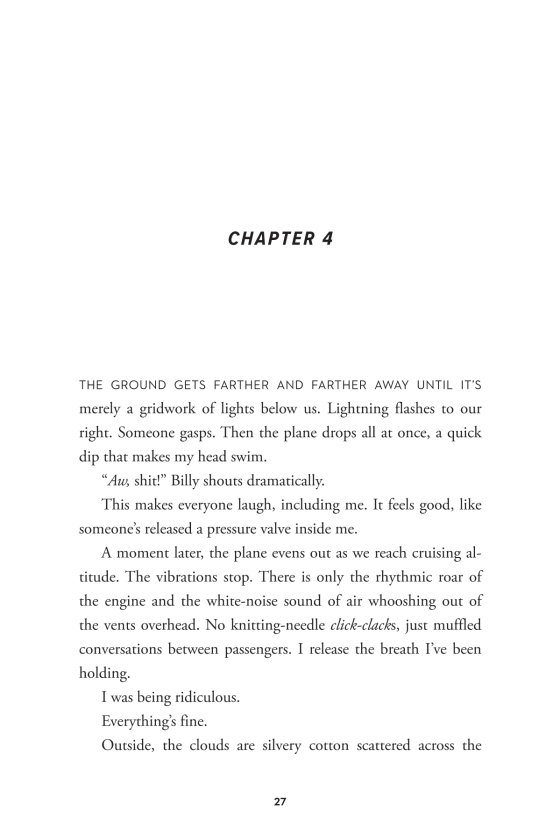 CHAPTER 4

THE GROUND GETS FARTHER AND FARTHER AWAY UNTIL IT'S merely a gridwork of lights below us. Lightning flashes to our right. Someone gasps. Then the plane drops all at once, a quick dip that makes my head swim.

"Aw, shit!" Billy shouts dramatically.

This makes everyone laugh, including me. It feels good, like someone's released a pressure valve inside me.

A moment later, the plane evens out as we reach cruising altitude. The vibrations stop. There is only the rhythmic roar of the engine and the white-noise sound of air whooshing out of the vents overhead. No knitting-needle click-clacks, just muffled conversations between passengers. I release the breath I've been holding.

I was being ridiculous.

Everything's fine.

Outside, the clouds are silvery cotton scattered across the

27